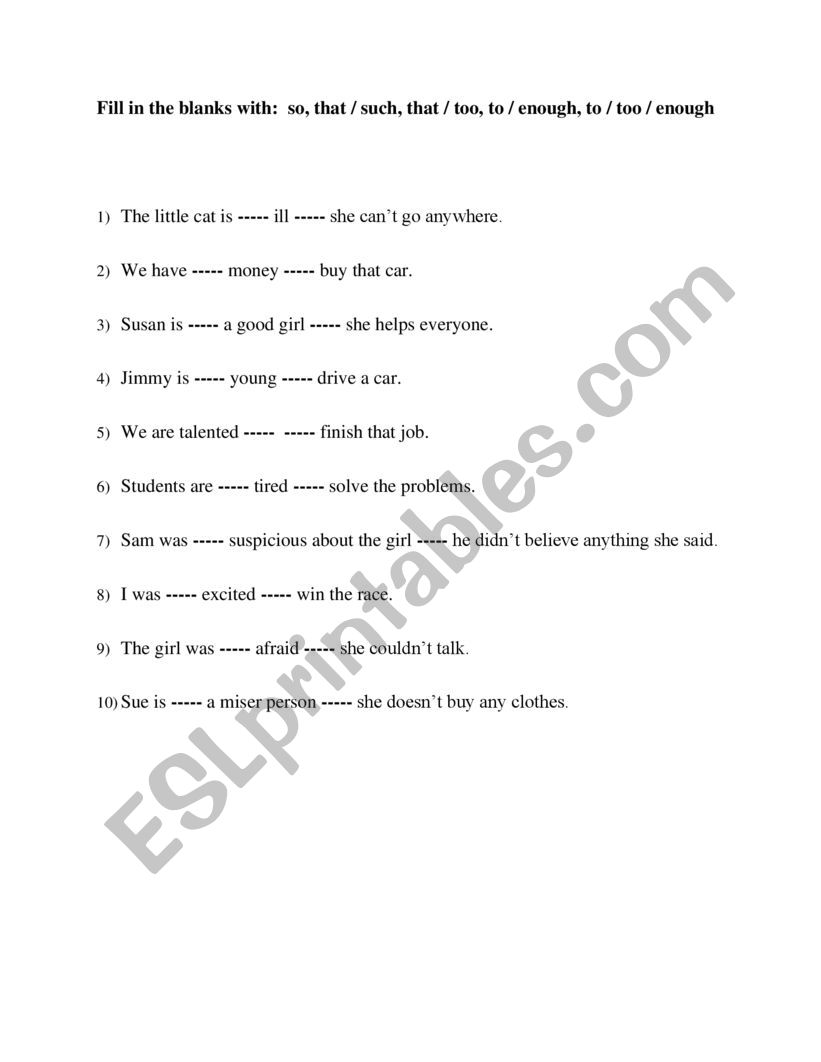 Fill in the blanks with: so, that / such, that / too, to / enough, to / too / enough

1) The little cat is ----- ill ----- she can't go anywhere.

2) We have ----- money ----- buy that car.

3) Susan is ----- a good girl ----- she helps everyone.

4) Jimmy is ----- young ----- drive a car.

5) We are talented ----- ----- finish that job.

6) Students are ----- tired ----- solve the problems.

7) Sam was ----- suspicious about the girl ----- he didn't believe anything she said.

8) I was ----- excited ----- win the race.

9) The girl was ----- afraid ----- she couldn't talk.

10) Sue is ----- a miser person ----- she doesn't buy any clothes.

ESLprintables.com